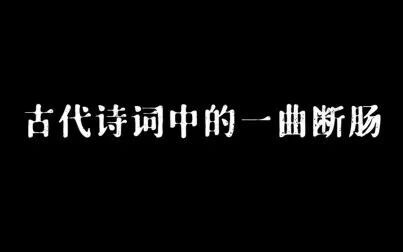 古代诗词中的一曲断肠